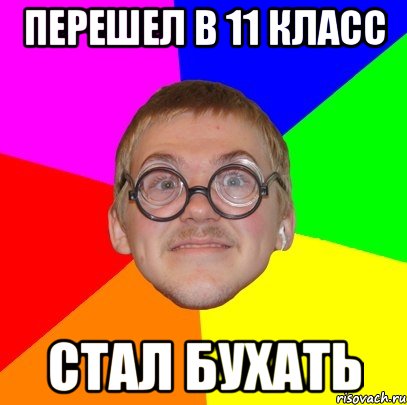 ПЕРЕШЕЛ В 11 КЛАСС

СТАЛ БУХАТЬ

risovach.ru